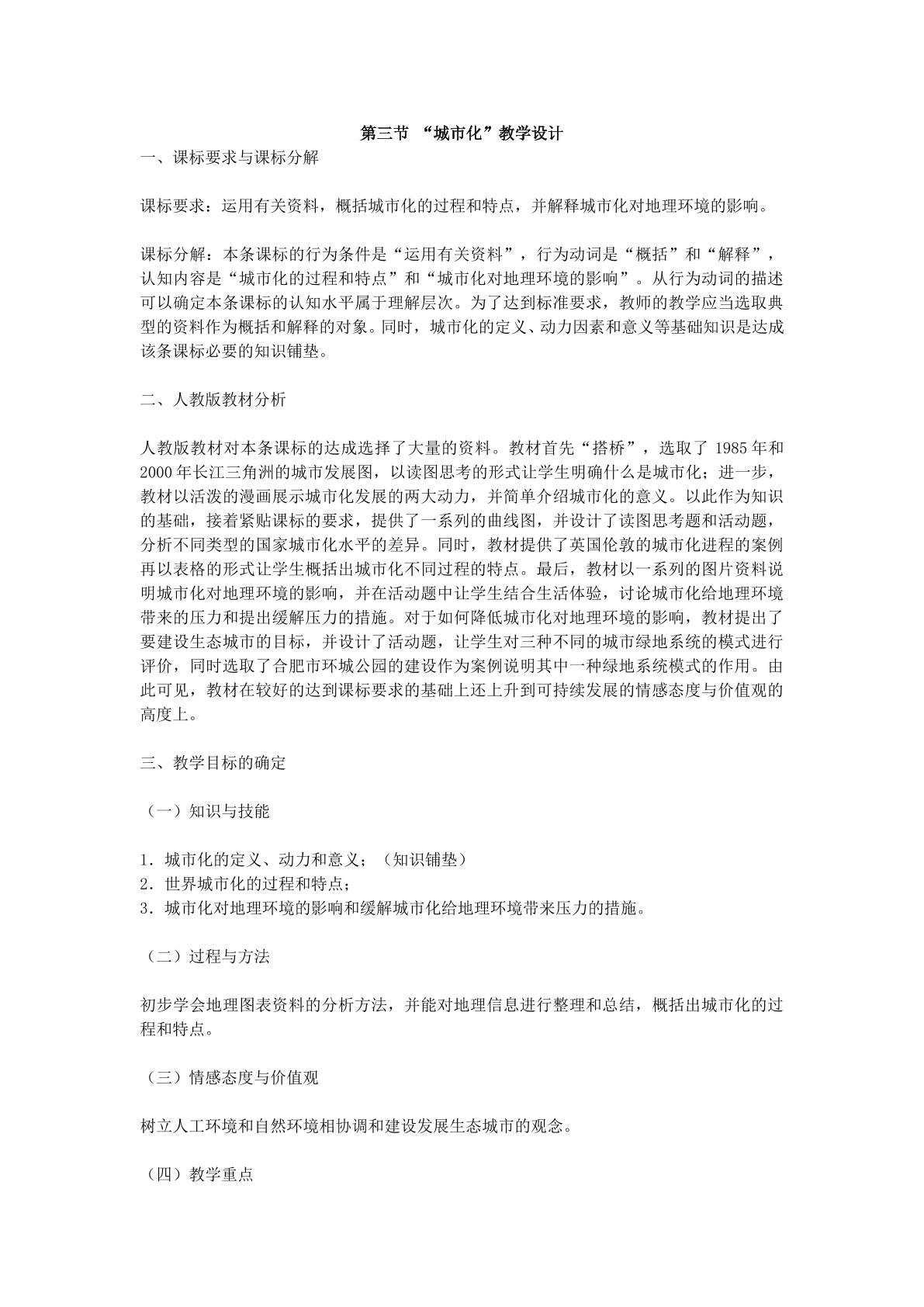 第三节 “城市化”教学设计

一、课标要求与课标分解

课标要求：运用有关资料，概括城市化的过程和特点，并解释城市化对地理环境的影响。

课标分解：本条课标的行为条件是“运用有关资料”，行为动词是“概括”和“解释”，认知内容是“城市化的过程和特点”和“城市化对地理环境的影响”。从行为动词的描述可以确定本条课标的认知水平属于理解层次。为了达到标准要求，教师的教学应当选取典型的资料作为概括和解释的对象。同时，城市化的定义、动力因素和意义等基础知识是达成该条课标必要的知识铺垫。

二、人教版教材分析

人教版教材对本条课标的达成选择了大量的资料。教材首先“搭桥”，选取了1985年和2000年长江三角洲的城市发展图，以读图思考的形式让学生明确什么是城市化；进一步，教材以活泼的漫画展示城市化发展的两大动力，并简单介绍城市化的意义。以此作为知识的基础，接着紧贴课标的要求，提供了一系列的曲线图，并设计了读图思考题和活动题，分析不同类型的国家城市化水平的差异。同时，教材提供了英国伦敦的城市化进程的案例再以表格的形式让学生概括出城市化不同过程的特点。最后，教材以一系列的图片资料说明城市化对地理环境的影响，并在活动题中让学生结合生活体验，讨论城市化给地理环境带来的压力和提出缓解压力的措施。对于如何降低城市化对地理环境的影响，教材提出了要建设生态城市的目标，并设计了活动题，让学生对三种不同的城市绿地系统的模式进行评价，同时选取了合肥市环城公园的建设作为案例说明其中一种绿地系统模式的作用。由此可见，教材在较好的达到课标要求的基础上还上升到可持续发展的情感态度与价值观的高度上。

三、教学目标的确定

（一）知识与技能

1．城市化的定义、动力和意义；（知识铺垫）
2．世界城市化的过程和特点；
3．城市化对地理环境的影响和缓解城市化给地理环境带来压力的措施。

（二）过程与方法

初步学会地理图表资料的分析方法，并能对地理信息进行整理和总结，概括出城市化的过程和特点。

（三）情感态度与价值观

树立人工环境和自然环境相协调和建设发展生态城市的观念。

（四）教学重点